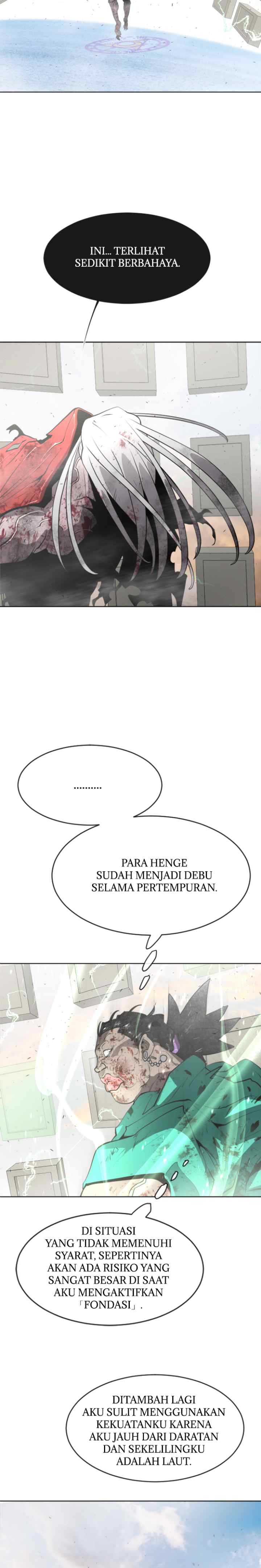 INI... TERLIHAT SEDIKIT BERBAHAYA.

..........

PARA HENGE SUDAH MENJADI DEBU SELAMA PERTEMPURAN.

DI SITUASI YANG TIDAK MEMENUHI SYARAT, SEPERTINYA AKAN ADA RISIKO YANG SANGAT BESAR DI SAAT AKU MENGAKTIFKAN 「FONDASI」.

DITAMBAH LAGI AKU SULIT MENGGUNAKAN KEKUATANKU KARENA AKU JAUH DARI DARATAN DAN SEKELILINGKU ADALAH LAUT.